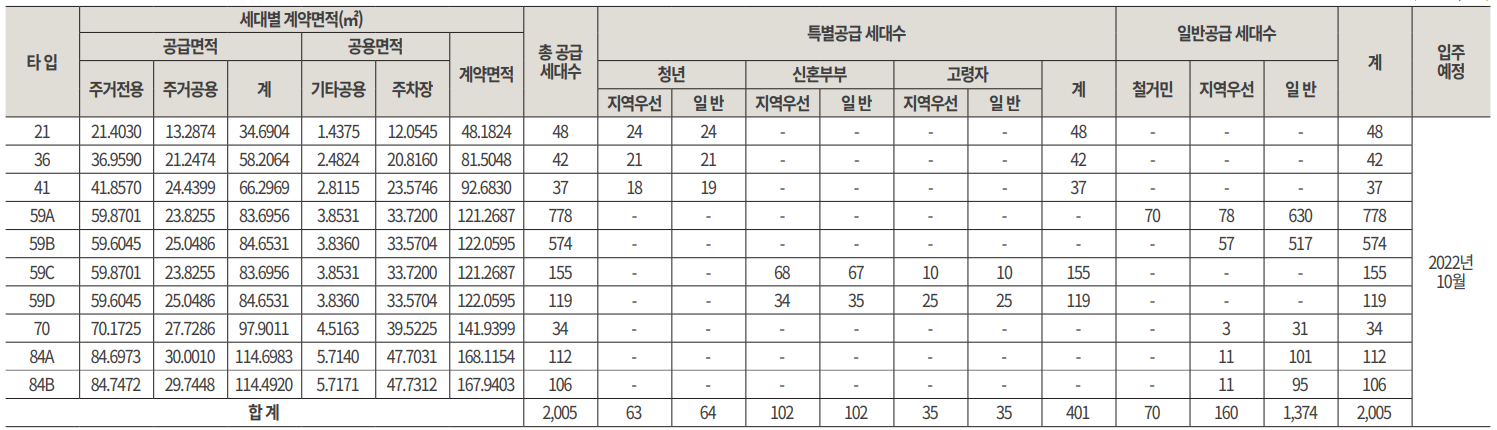 | 타 입 | 세대별 계약면적(㎡) | | | | | | 총 공급 세대수 | 특별공급 세대수 | | | | | | | 일반공급 세대수 | | | 계 | 입주 예정 |
|---|---|---|---|---|---|---|---|---|---|---|---|---|---|---|---|---|---|---|---|
| | 공급면적 | | | 공용면적 | | 계약면적 | | 청년 | | 신혼부부 | | 고령자 | | 계 | 철거민 | 지역우선 | 일 반 | | |
| | 주거전용 | 주거공용 | 계 | 기타공용 | 주차장 | | | 지역우선 | 일 반 | 지역우선 | 일 반 | 지역우선 | 일 반 | | | | | | |
| 21 | 21.4030 | 13.2874 | 34.6904 | 1.4375 | 12.0545 | 48.1824 | 48 | 24 | 24 | - | - | - | - | 48 | - | - | - | 48 | 2022년 10월 |
| 36 | 36.9590 | 21.2474 | 58.2064 | 2.4824 | 20.8160 | 81.5048 | 42 | 21 | 21 | - | - | - | - | 42 | - | - | - | 42 | |
| 41 | 41.8570 | 24.4399 | 66.2969 | 2.8115 | 23.5746 | 92.6830 | 37 | 18 | 19 | - | - | - | - | 37 | - | - | - | 37 | |
| 59A | 59.8701 | 23.8255 | 83.6956 | 3.8531 | 33.7200 | 121.2687 | 778 | - | - | - | - | - | - | - | 70 | 78 | 630 | 778 | |
| 59B | 59.6045 | 25.0486 | 84.6531 | 3.8360 | 33.5704 | 122.0595 | 574 | - | - | - | - | - | - | - | - | 57 | 517 | 574 | |
| 59C | 59.8701 | 23.8255 | 83.6956 | 3.8531 | 33.7200 | 121.2687 | 155 | - | - | 68 | 67 | 10 | 10 | 155 | - | - | - | 155 | |
| 59D | 59.6045 | 25.0486 | 84.6531 | 3.8360 | 33.5704 | 122.0595 | 119 | - | - | 34 | 35 | 25 | 25 | 119 | - | - | - | 119 | |
| 70 | 70.1725 | 27.7286 | 97.9011 | 4.5163 | 39.5225 | 141.9399 | 34 | - | - | - | - | - | - | - | - | 3 | 31 | 34 | |
| 84A | 84.6973 | 30.0010 | 114.6983 | 5.7140 | 47.7031 | 168.1154 | 112 | - | - | - | - | - | - | - | - | 11 | 101 | 112 | |
| 84B | 84.7472 | 29.7448 | 114.4920 | 5.7171 | 47.7312 | 167.9403 | 106 | - | - | - | - | - | - | - | - | 11 | 95 | 106 | |
| 합 계 | | | | | | | 2,005 | 63 | 64 | 102 | 102 | 35 | 35 | 401 | 70 | 160 | 1,374 | 2,005 | |